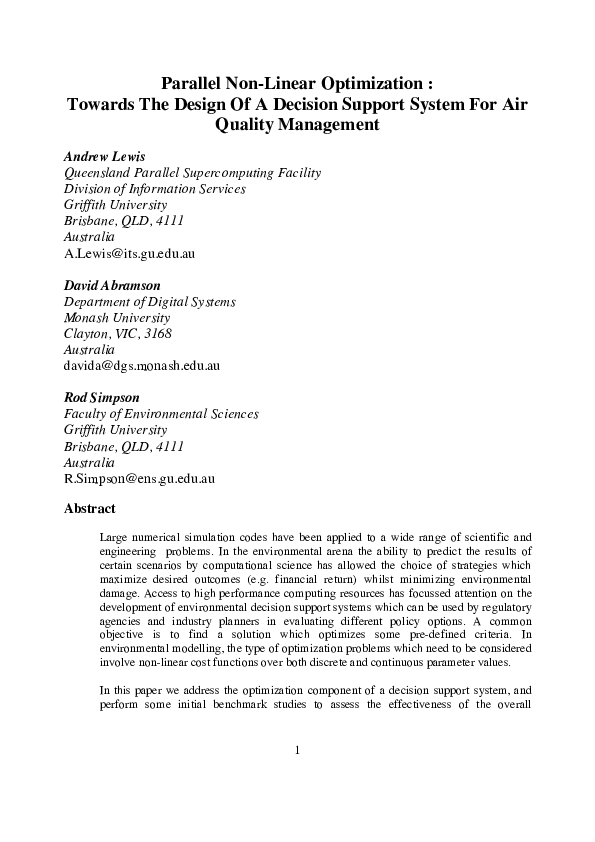 Parallel Non-Linear Optimization :
Towards The Design Of A Decision Support System For Air Quality Management

Andrew Lewis
Queensland Parallel Supercomputing Facility
Division of Information Services
Griffith University
Brisbane, QLD, 4111
Australia
A.Lewis@its.gu.edu.au

David Abramson
Department of Digital Systems
Monash University
Clayton, VIC, 3168
Australia
davida@dgs.monash.edu.au

Rod Simpson
Faculty of Environmental Sciences
Griffith University
Brisbane, QLD, 4111
Australia
R.Simpson@ens.gu.edu.au

Abstract

Large numerical simulation codes have been applied to a wide range of scientific and engineering problems. In the environmental arena the ability to predict the results of certain scenarios by computational science has allowed the choice of strategies which maximize desired outcomes (e.g. financial return) whilst minimizing environmental damage. Access to high performance computing resources has focussed attention on the development of environmental decision support systems which can be used by regulatory agencies and industry planners in evaluating different policy options. A common objective is to find a solution which optimizes some pre-defined criteria. In environmental modelling, the type of optimization problems which need to be considered involve non-linear cost functions over both discrete and continuous parameter values.

In this paper we address the optimization component of a decision support system, and perform some initial benchmark studies to assess the effectiveness of the overall

1